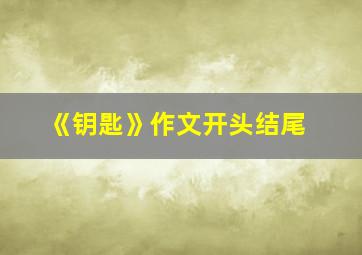 《钥匙》作文开头结尾